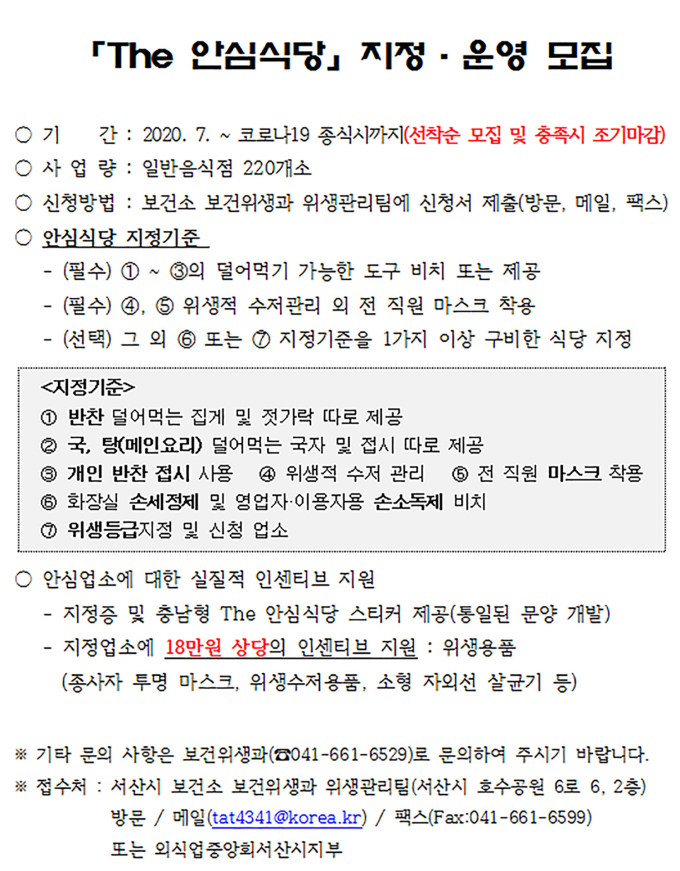 「The 안심식당」 지정 · 운영 모집

○ 기 간 : 2020. 7. ~ 코로나19 종식시까지(선착순 모집 및 충족시 조기마감)
○ 사 업 량 : 일반음식점 220개소
○ 신청방법 : 보건소 보건위생과 위생관리팀에 신청서 제출(방문, 메일, 팩스)
○ 안심식당 지정기준
- (필수) ① ~ ③의 덜어먹기 가능한 도구 비치 또는 제공
- (필수) ④, ⑤ 위생적 수저관리 외 전 직원 마스크 착용
- (선택) 그 외 ⑥ 또는 ⑦ 지정기준을 1가지 이상 구비한 식당 지정

<지정기준>
① 반찬 덜어먹는 집게 및 젓가락 따로 제공
② 국, 탕(메인요리) 덜어먹는 국자 및 접시 따로 제공
③ 개인 반찬 접시 사용 ④ 위생적 수저 관리 ⑤ 전 직원 마스크 착용
⑥ 화장실 손세정제 및 영업자·이용자용 손소독제 비치
⑦ 위생등급지정 및 신청 업소

○ 안심업소에 대한 실질적 인센티브 지원
- 지정증 및 충남형 The 안심식당 스티커 제공(통일된 문양 개발)
- 지정업소에 18만원 상당의 인센티브 지원 : 위생용품 (종사자 투명 마스크, 위생수저용품, 소형 자외선 살균기 등)

※ 기타 문의 사항은 보건위생과(☎041-661-6529)로 문의하여 주시기 바랍니다.
※ 접수처 : 서산시 보건소 보건위생과 위생관리팀(서산시 호수공원 6로 6, 2층)
방문 / 메일(tat4341@korea.kr) / 팩스(Fax:041-661-6599)
또는 외식업중앙회서산시지부